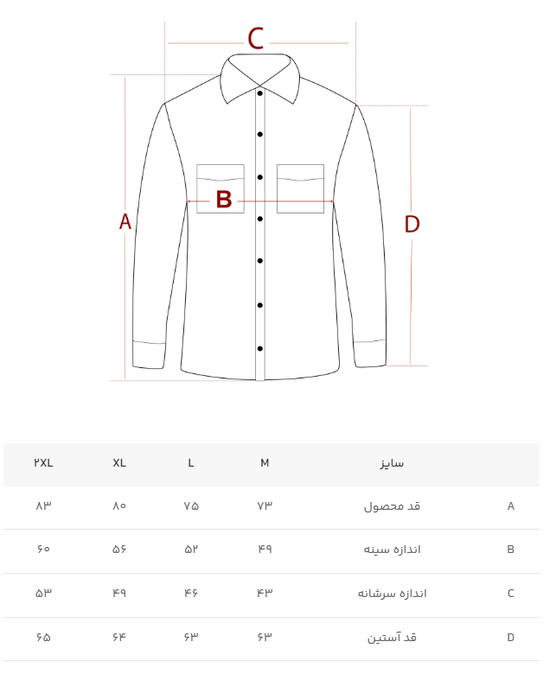 C

B

A

D

| | سایز | M | L | XL | ۲XL |
|---|---|---|---|---|---|
| A | قد محصول | ۷۳ | ۷۵ | ۸۰ | ۸۳ |
| B | اندازه سینه | ۴۹ | ۵۲ | ۵۶ | ۶۰ |
| C | اندازه سرشانه | ۴۳ | ۴۶ | ۴۹ | ۵۳ |
| D | قد آستین | ۶۳ | ۶۳ | ۶۴ | ۶۵ |